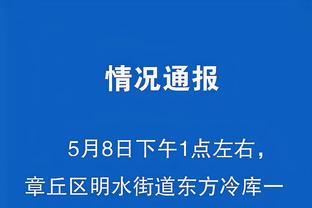 情况通报

5月8日下午1点左右，章丘区明水街道东方冷库一